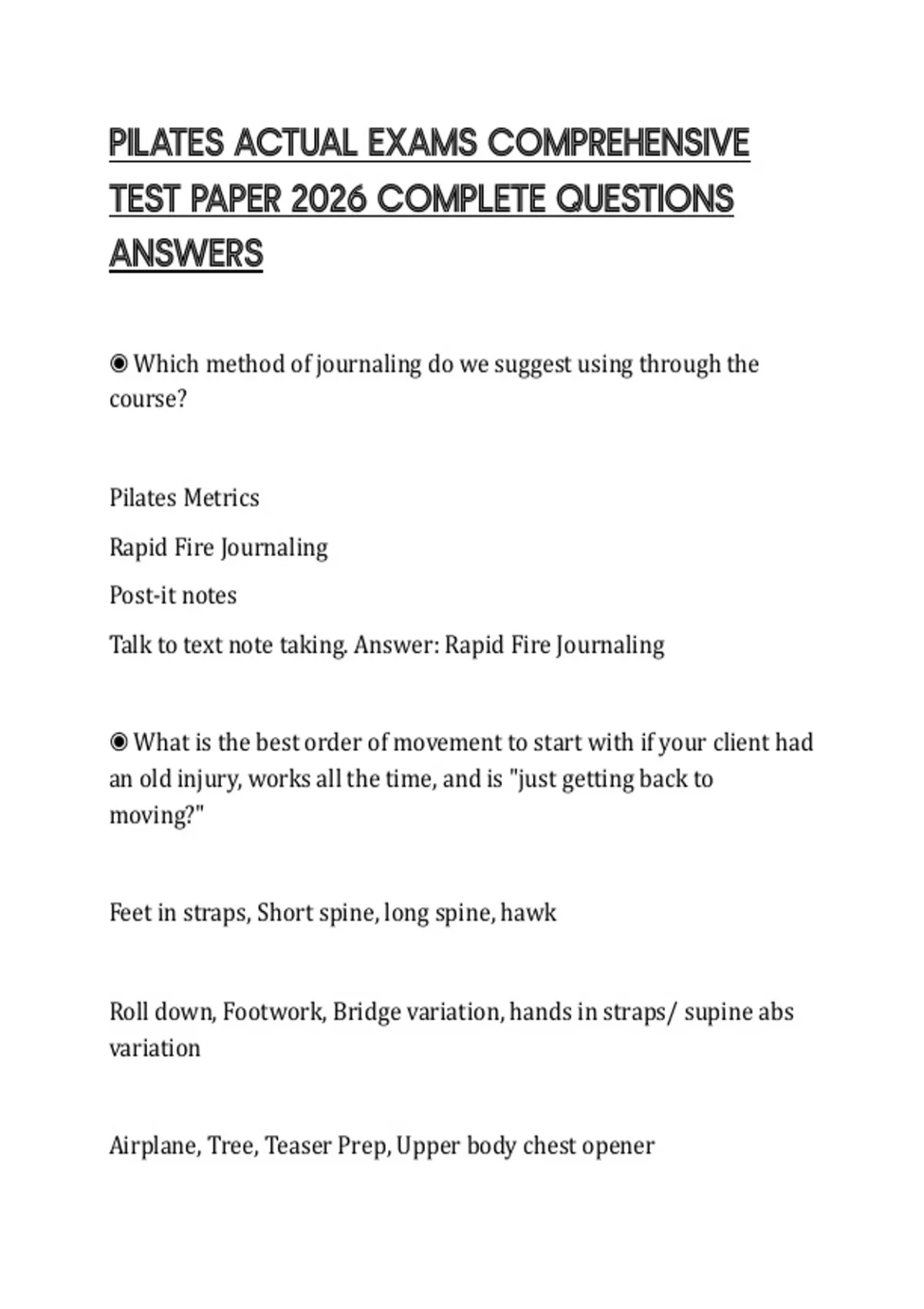 PILATES ACTUAL EXAMS COMPREHENSIVE TEST PAPER 2026 COMPLETE QUESTIONS ANSWERS

◉ Which method of journaling do we suggest using through the course?

Pilates Metrics

Rapid Fire Journaling

Post-it notes

Talk to text note taking. Answer: Rapid Fire Journaling

◉ What is the best order of movement to start with if your client had an old injury, works all the time, and is "just getting back to moving?"

Feet in straps, Short spine, long spine, hawk

Roll down, Footwork, Bridge variation, hands in straps/ supine abs variation

Airplane, Tree, Teaser Prep, Upper body chest opener